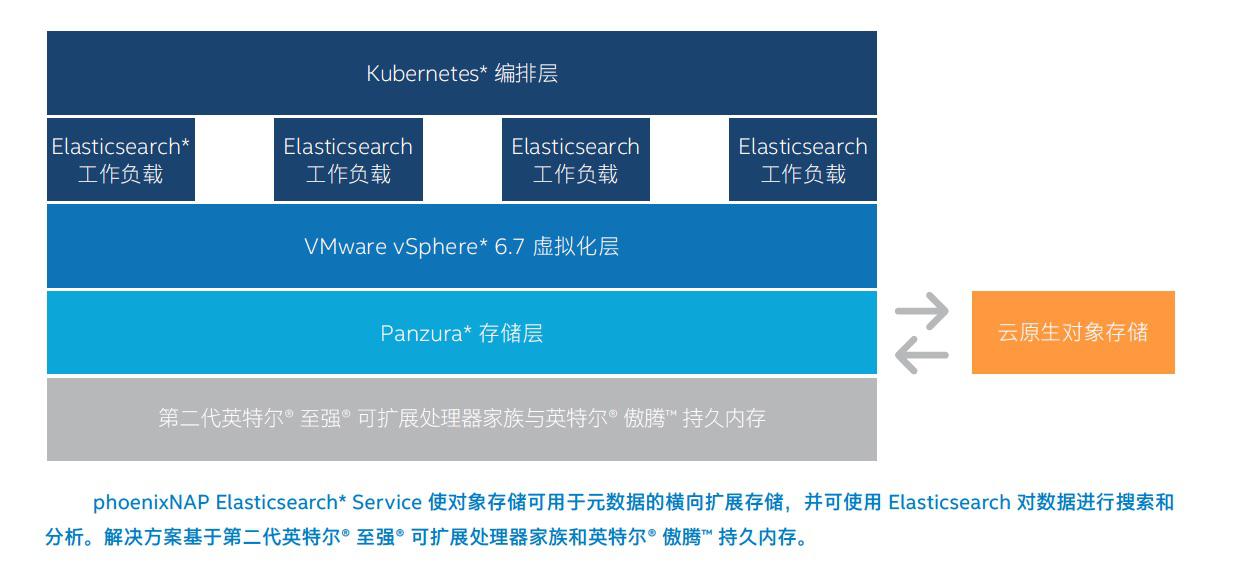 Kubernetes* 编排层

Elasticsearch* 工作负载

Elasticsearch 工作负载

Elasticsearch 工作负载

Elasticsearch 工作负载

VMware vSphere* 6.7 虚拟化层

Panzura* 存储层

云原生对象存储

第二代英特尔® 至强® 可扩展处理器家族与英特尔® 傲腾™ 持久内存

phoenixNAP Elasticsearch* Service 使对象存储可用于元数据的横向扩展存储，并可使用 Elasticsearch 对数据进行搜索和分析。解决方案基于第二代英特尔® 至强® 可扩展处理器家族和英特尔® 傲腾™ 持久内存。